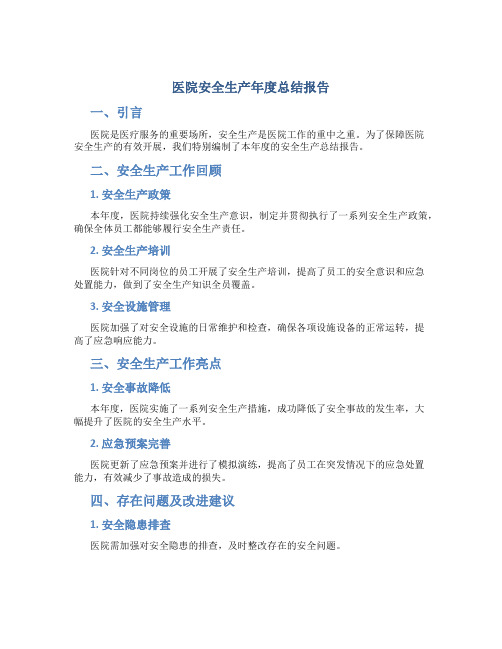 医院安全生产年度总结报告

一、引言

医院是医疗服务的重要场所，安全生产是医院工作的重中之重。为了保障医院安全生产的有效开展，我们特别编制了本年度的安全生产总结报告。

二、安全生产工作回顾

1. 安全生产政策

本年度，医院持续强化安全生产意识，制定并贯彻执行了一系列安全生产政策，确保全体员工都能够履行安全生产责任。

2. 安全生产培训

医院针对不同岗位的员工开展了安全生产培训，提高了员工的安全意识和应急处置能力，做到了安全生产知识全员覆盖。

3. 安全设施管理

医院加强了对安全设施的日常维护和检查，确保各项设施设备的正常运转，提高了应急响应能力。

三、安全生产工作亮点

1. 安全事故降低

本年度，医院实施了一系列安全生产措施，成功降低了安全事故的发生率，大幅提升了医院的安全生产水平。

2. 应急预案完善

医院更新了应急预案并进行了模拟演练，提高了员工在突发情况下的应急处置能力，有效减少了事故造成的损失。

四、存在问题及改进建议

1. 安全隐患排查

医院需加强对安全隐患的排查，及时整改存在的安全问题。